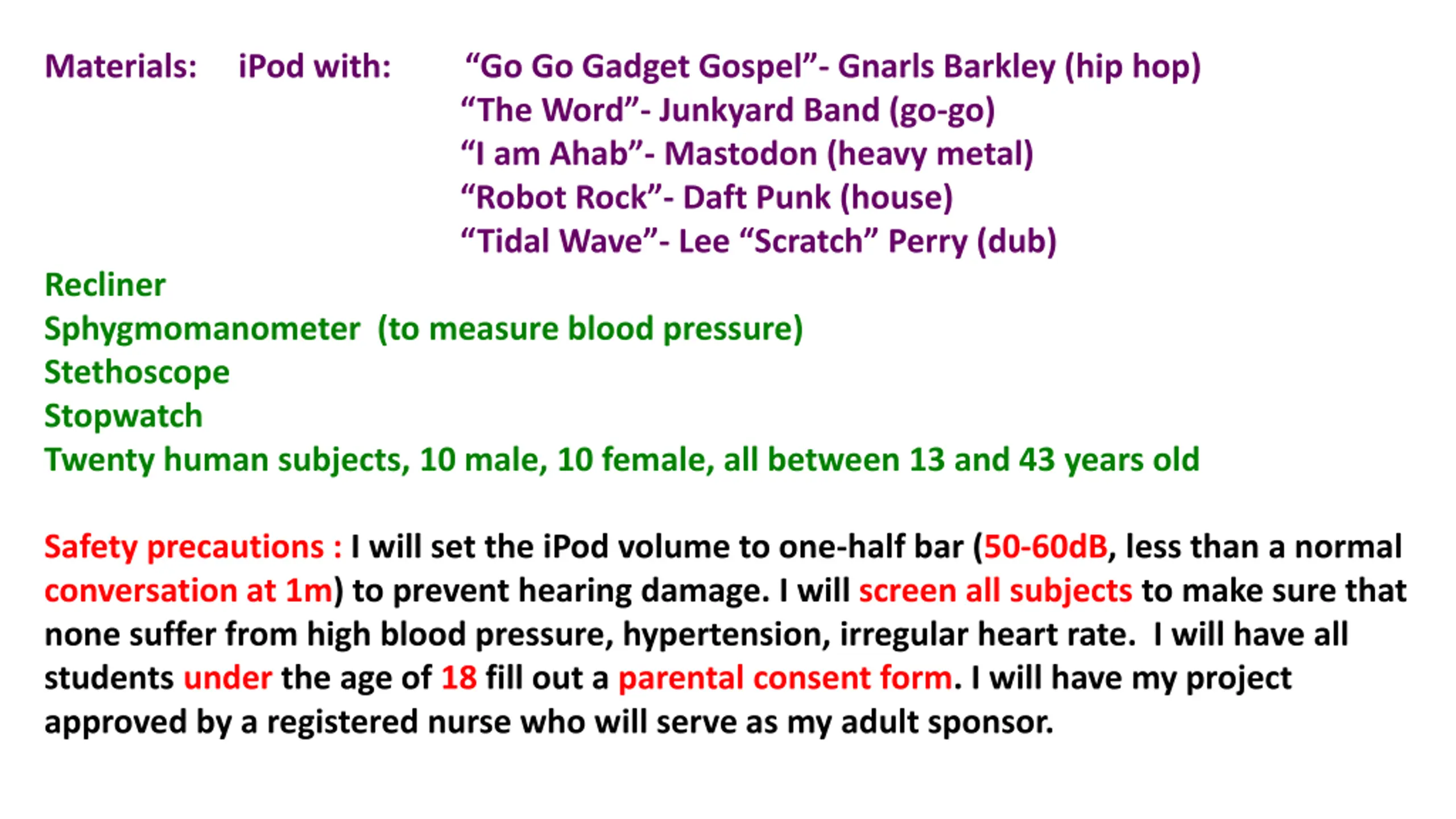 Materials: iPod with: “Go Go Gadget Gospel”- Gnarls Barkley (hip hop)
“The Word”- Junkyard Band (go-go)
“I am Ahab”- Mastodon (heavy metal)
“Robot Rock”- Daft Punk (house)
“Tidal Wave”- Lee “Scratch” Perry (dub)
Recliner
Sphygmomanometer (to measure blood pressure)
Stethoscope
Stopwatch
Twenty human subjects, 10 male, 10 female, all between 13 and 43 years old

Safety precautions : I will set the iPod volume to one-half bar (50-60dB, less than a normal conversation at 1m) to prevent hearing damage. I will screen all subjects to make sure that none suffer from high blood pressure, hypertension, irregular heart rate. I will have all students under the age of 18 fill out a parental consent form. I will have my project approved by a registered nurse who will serve as my adult sponsor.